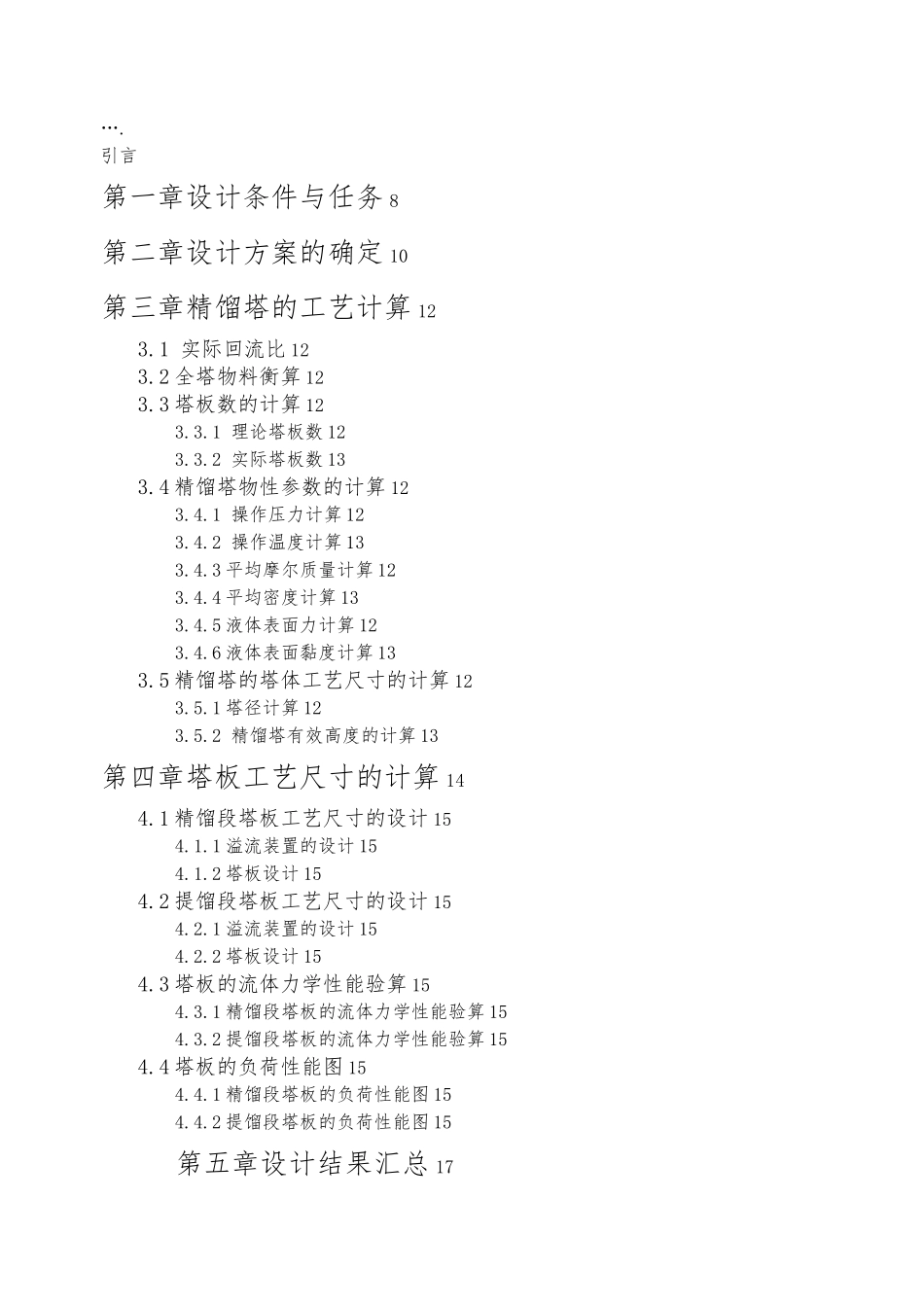 ….
引言

第一章设计条件与任务 8

第二章设计方案的确定 10

第三章精馏塔的工艺计算 12

3.1 实际回流比 12
3.2 全塔物料衡算 12
3.3 塔板数的计算 12
3.3.1 理论塔板数 12
3.3.2 实际塔板数 13
3.4 精馏塔物性参数的计算 12
3.4.1 操作压力计算 12
3.4.2 操作温度计算 13
3.4.3 平均摩尔质量计算 12
3.4.4 平均密度计算 13
3.4.5 液体表面力计算 12
3.4.6 液体表面黏度计算 13
3.5 精馏塔的塔体工艺尺寸的计算 12
3.5.1 塔径计算 12
3.5.2 精馏塔有效高度的计算 13

第四章塔板工艺尺寸的计算 14

4.1 精馏段塔板工艺尺寸的设计 15
4.1.1 溢流装置的设计 15
4.1.2 塔板设计 15
4.2 提馏段塔板工艺尺寸的设计 15
4.2.1 溢流装置的设计 15
4.2.2 塔板设计 15
4.3 塔板的流体力学性能验算 15
4.3.1 精馏段塔板的流体力学性能验算 15
4.3.2 提馏段塔板的流体力学性能验算 15
4.4 塔板的负荷性能图 15
4.4.1 精馏段塔板的负荷性能图 15
4.4.2 提馏段塔板的负荷性能图 15

第五章设计结果汇总 17